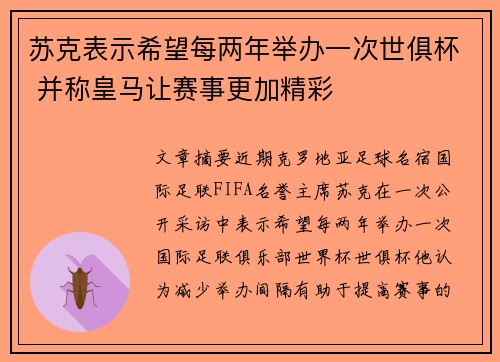 苏克表示希望每两年举办一次世俱杯 并称皇马让赛事更加精彩

文章摘要近期克罗地亚足球名宿国际足联FIFA名誉主席苏克在一次公开采访中表示希望每两年举办一次国际足联俱乐部世界杯世俱杯他认为减少举办间隔有助于提高赛事的